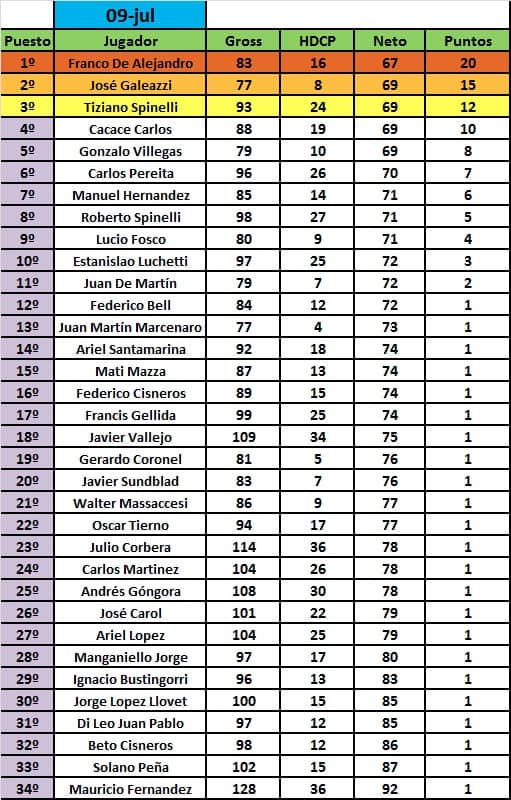 09-jul

| Puesto | Jugador | Gross | HDCP | Neto | Puntos |
|---|---|---|---|---|---|
| 1º | Franco De Alejandro | 83 | 16 | 67 | 20 |
| 2º | José Galeazzi | 77 | 8 | 69 | 15 |
| 3º | Tiziano Spinelli | 93 | 24 | 69 | 12 |
| 4º | Cacace Carlos | 88 | 19 | 69 | 10 |
| 5º | Gonzalo Villegas | 79 | 10 | 69 | 8 |
| 6º | Carlos Pereita | 96 | 26 | 70 | 7 |
| 7º | Manuel Hernandez | 85 | 14 | 71 | 6 |
| 8º | Roberto Spinelli | 98 | 27 | 71 | 5 |
| 9º | Lucio Fosco | 80 | 9 | 71 | 4 |
| 10º | Estanislao Luchetti | 97 | 25 | 72 | 3 |
| 11º | Juan De Martín | 79 | 7 | 72 | 2 |
| 12º | Federico Bell | 84 | 12 | 72 | 1 |
| 13º | Juan Martín Marcenaro | 77 | 4 | 73 | 1 |
| 14º | Ariel Santamarina | 92 | 18 | 74 | 1 |
| 15º | Mati Mazza | 87 | 13 | 74 | 1 |
| 16º | Federico Cisneros | 89 | 15 | 74 | 1 |
| 17º | Francis Gellida | 99 | 25 | 74 | 1 |
| 18º | Javier Vallejo | 109 | 34 | 75 | 1 |
| 19º | Gerardo Coronel | 81 | 5 | 76 | 1 |
| 20º | Javier Sundblad | 83 | 7 | 76 | 1 |
| 21º | Walter Massaccesi | 86 | 9 | 77 | 1 |
| 22º | Oscar Tierno | 94 | 17 | 77 | 1 |
| 23º | Julio Corbera | 114 | 36 | 78 | 1 |
| 24º | Carlos Martinez | 104 | 26 | 78 | 1 |
| 25º | Andrés Góngora | 108 | 30 | 78 | 1 |
| 26º | José Carol | 101 | 22 | 79 | 1 |
| 27º | Ariel Lopez | 104 | 25 | 79 | 1 |
| 28º | Manganiello Jorge | 97 | 17 | 80 | 1 |
| 29º | Ignacio Bustingorri | 96 | 13 | 83 | 1 |
| 30º | Jorge Lopez Llovet | 100 | 15 | 85 | 1 |
| 31º | Di Leo Juan Pablo | 97 | 12 | 85 | 1 |
| 32º | Beto Cisneros | 98 | 12 | 86 | 1 |
| 33º | Solano Peña | 102 | 15 | 87 | 1 |
| 34º | Mauricio Fernandez | 128 | 36 | 92 | 1 |